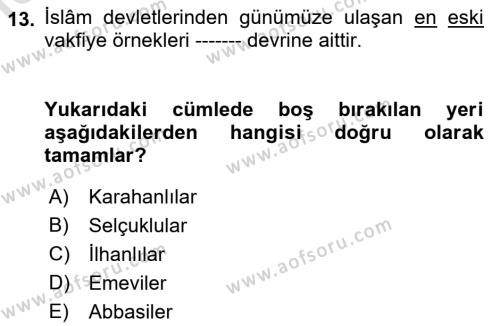 13. İslâm devletlerinden günümüze ulaşan en eski vakfiye örnekleri ------- devrine aittir.

Yukarıdaki cümlede boş bırakılan yeri aşağıdakilerden hangisi doğru olarak tamamlar?

A) Karahanlılar
B) Selçuklular
C) İlhanlılar
D) Emeviler
E) Abbasiler

www.aofsoru.com